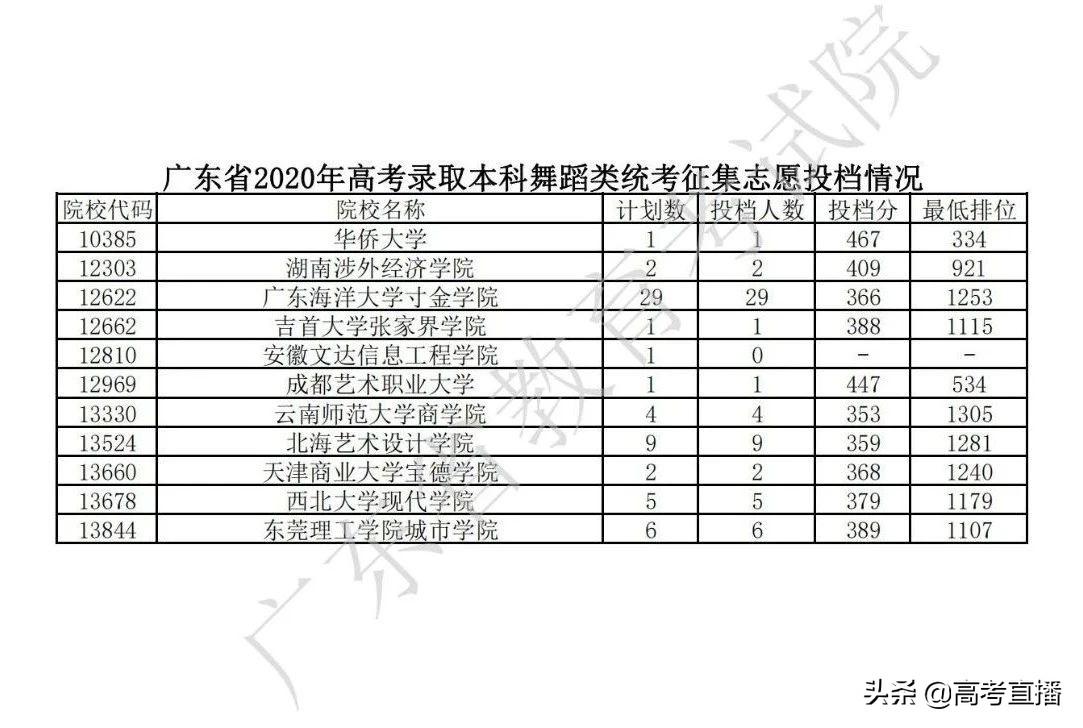 广东省2020年高考录取本科舞蹈类统考征集志愿投档情况

| 院校代码 | 院校名称 | 计划数 | 投档人数 | 投档分 | 最低排位 |
|---|---|---|---|---|---|
| 10385 | 华侨大学 | 1 | 1 | 467 | 334 |
| 12303 | 湖南涉外经济学院 | 2 | 2 | 409 | 921 |
| 12622 | 广东海洋大学寸金学院 | 29 | 29 | 366 | 1253 |
| 12662 | 吉首大学张家界学院 | 1 | 1 | 388 | 1115 |
| 12810 | 安徽文达信息工程学院 | 1 | 0 | - | - |
| 12969 | 成都艺术职业大学 | 1 | 1 | 447 | 534 |
| 13330 | 云南师范大学商学院 | 4 | 4 | 353 | 1305 |
| 13524 | 北海艺术设计学院 | 9 | 9 | 359 | 1281 |
| 13660 | 天津商业大学宝德学院 | 2 | 2 | 368 | 1240 |
| 13678 | 西北大学现代学院 | 5 | 5 | 379 | 1179 |
| 13844 | 东莞理工学院城市学院 | 6 | 6 | 389 | 1107 |

头条 @高考直播

广东省教育考试院